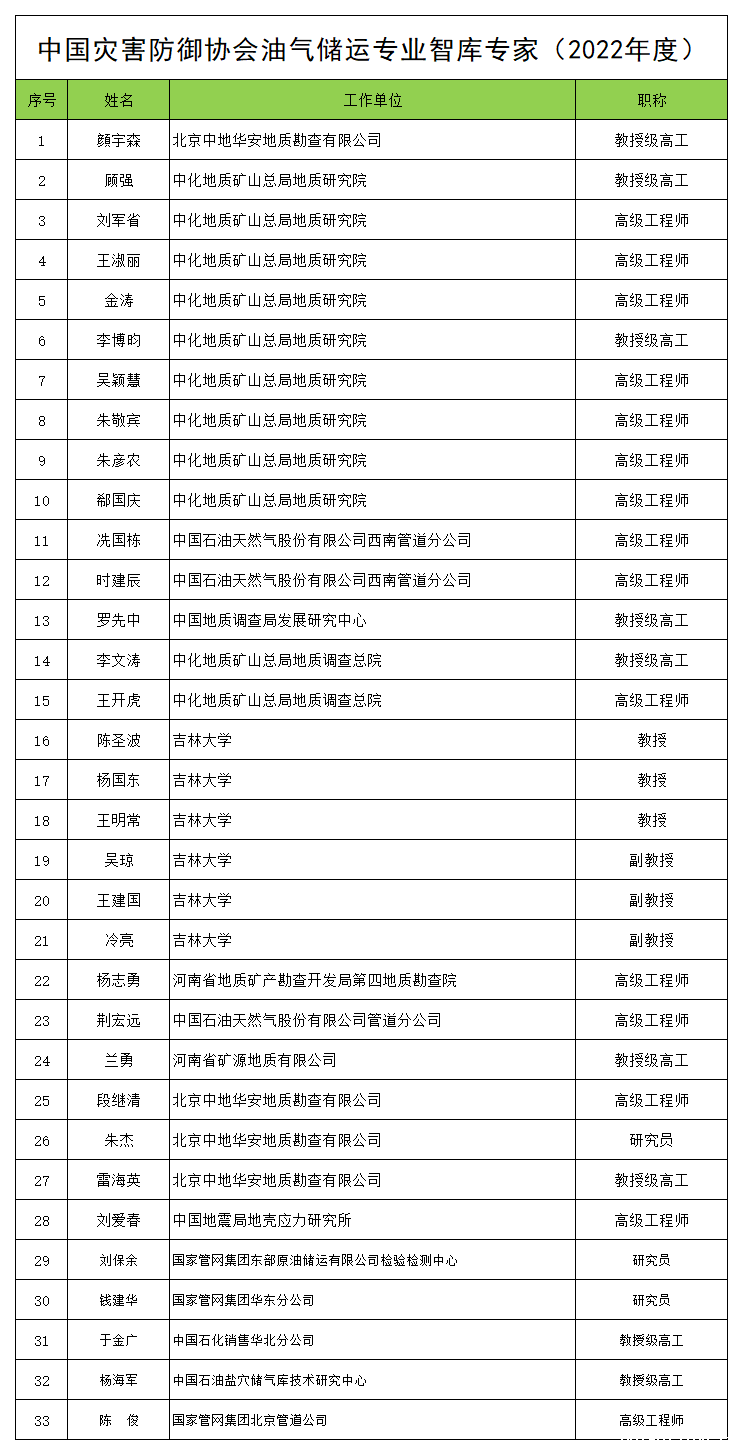 中国灾害防御协会油气储运专业智库专家（2022年度）

| 序号 | 姓名 | 工作单位 | 职称 |
|---|---|---|---|
| 1 | 颜宇森 | 北京中地华安地质勘查有限公司 | 教授级高工 |
| 2 | 顾强 | 中化地质矿山总局地质研究院 | 教授级高工 |
| 3 | 刘军省 | 中化地质矿山总局地质研究院 | 高级工程师 |
| 4 | 王淑丽 | 中化地质矿山总局地质研究院 | 高级工程师 |
| 5 | 金涛 | 中化地质矿山总局地质研究院 | 高级工程师 |
| 6 | 李博昀 | 中化地质矿山总局地质研究院 | 教授级高工 |
| 7 | 吴颖慧 | 中化地质矿山总局地质研究院 | 高级工程师 |
| 8 | 朱敬宾 | 中化地质矿山总局地质研究院 | 高级工程师 |
| 9 | 朱彦农 | 中化地质矿山总局地质研究院 | 高级工程师 |
| 10 | 郗国庆 | 中化地质矿山总局地质研究院 | 高级工程师 |
| 11 | 冼国栋 | 中国石油天然气股份有限公司西南管道分公司 | 高级工程师 |
| 12 | 时建辰 | 中国石油天然气股份有限公司西南管道分公司 | 高级工程师 |
| 13 | 罗先中 | 中国地质调查局发展研究中心 | 教授级高工 |
| 14 | 李文涛 | 中化地质矿山总局地质调查总院 | 教授级高工 |
| 15 | 王开虎 | 中化地质矿山总局地质调查总院 | 高级工程师 |
| 16 | 陈圣波 | 吉林大学 | 教授 |
| 17 | 杨国东 | 吉林大学 | 教授 |
| 18 | 王明常 | 吉林大学 | 教授 |
| 19 | 吴琼 | 吉林大学 | 副教授 |
| 20 | 王建国 | 吉林大学 | 副教授 |
| 21 | 冷亮 | 吉林大学 | 副教授 |
| 22 | 杨志勇 | 河南省地质矿产勘查开发局第四地质勘查院 | 高级工程师 |
| 23 | 荆宏远 | 中国石油天然气股份有限公司管道分公司 | 高级工程师 |
| 24 | 兰勇 | 河南省矿源地质有限公司 | 教授级高工 |
| 25 | 段继清 | 北京中地华安地质勘查有限公司 | 高级工程师 |
| 26 | 朱杰 | 北京中地华安地质勘查有限公司 | 研究员 |
| 27 | 雷海英 | 北京中地华安地质勘查有限公司 | 教授级高工 |
| 28 | 刘爱春 | 中国地震局地壳应力研究所 | 高级工程师 |
| 29 | 刘保余 | 国家管网集团东部原油储运有限公司检验检测中心 | 研究员 |
| 30 | 钱建华 | 国家管网集团华东分公司 | 研究员 |
| 31 | 于金广 | 中国石化销售华北分公司 | 教授级高工 |
| 32 | 杨海军 | 中国石油盐穴储气库技术研究中心 | 教授级高工 |
| 33 | 陈　俊 | 国家管网集团北京管道公司 | 高级工程师 |